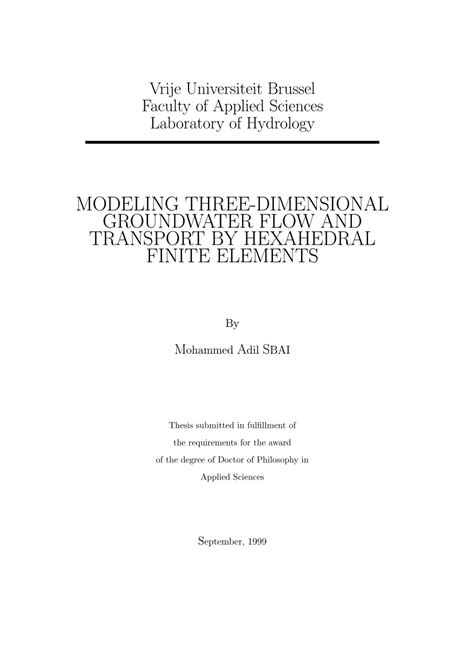 Vrije Universiteit Brussel
Faculty of Applied Sciences
Laboratory of Hydrology

MODELING THREE-DIMENSIONAL GROUNDWATER FLOW AND TRANSPORT BY HEXAHEDRAL FINITE ELEMENTS

By

Mohammed Adil SBAI

Thesis submitted in fulfillment of
the requirements for the award
of the degree of Doctor of Philosophy in
Applied Sciences

September, 1999